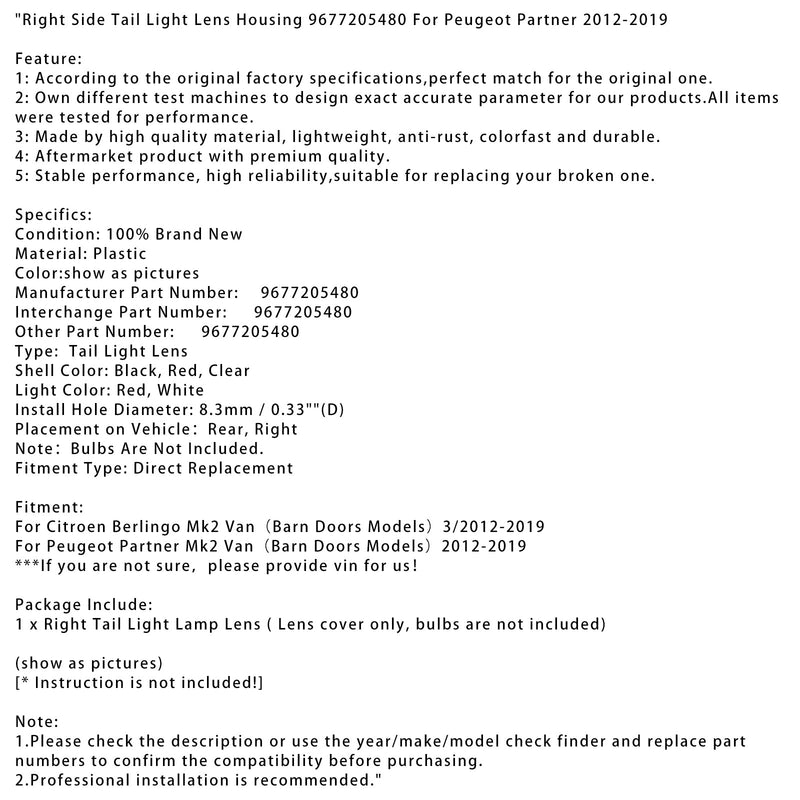 "Right Side Tail Light Lens Housing 9677205480 For Peugeot Partner 2012-2019

Feature:
1: According to the original factory specifications,perfect match for the original one.
2: Own different test machines to design exact accurate parameter for our products.All items were tested for performance.
3: Made by high quality material, lightweight, anti-rust, colorfast and durable.
4: Aftermarket product with premium quality.
5: Stable performance, high reliability,suitable for replacing your broken one.

Specifics:
Condition: 100% Brand New
Material: Plastic
Color:show as pictures
Manufacturer Part Number: 9677205480
Interchange Part Number: 9677205480
Other Part Number: 9677205480
Type: Tail Light Lens
Shell Color: Black, Red, Clear
Light Color: Red, White
Install Hole Diameter: 8.3mm / 0.33""(D)
Placement on Vehicle: Rear, Right
Note: Bulbs Are Not Included.
Fitment Type: Direct Replacement

Fitment:
For Citroen Berlingo Mk2 Van (Barn Doors Models) 3/2012-2019
For Peugeot Partner Mk2 Van (Barn Doors Models) 2012-2019
***If you are not sure, please provide vin for us!

Package Include:
1 x Right Tail Light Lamp Lens ( Lens cover only, bulbs are not included)

(show as pictures)
[* Instruction is not included!]

Note:
1.Please check the description or use the year/make/model check finder and replace part numbers to confirm the compatibility before purchasing.
2.Professional installation is recommended."